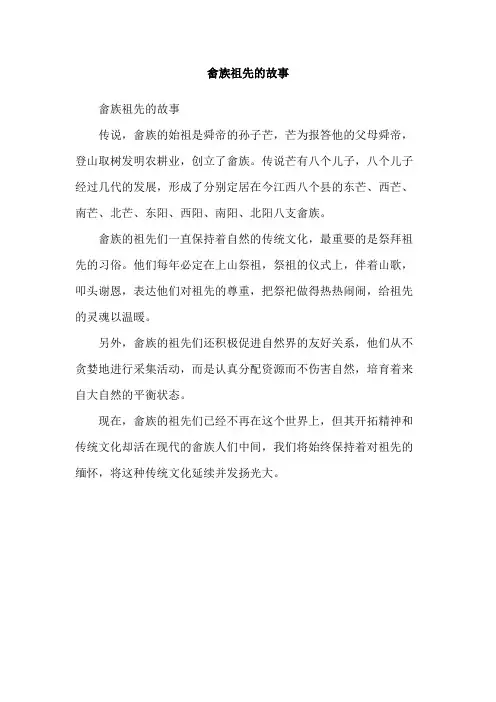 畲族祖先的故事

畲族祖先的故事

传说，畲族的始祖是舜帝的孙子芒，芒为报答他的父母舜帝，登山取树发明农耕业，创立了畲族。传说芒有八个儿子，八个儿子经过几代的发展，形成了分别定居在今江西八个县的东芒、西芒、南芒、北芒、东阳、西阳、南阳、北阳八支畲族。

畲族的祖先们一直保持着自然的传统文化，最重要的是祭拜祖先的习俗。他们每年必定在上山祭祖，祭祖的仪式上，伴着山歌，叩头谢恩，表达他们对祖先的尊重，把祭祀做得热热闹闹，给祖先的灵魂以温暖。

另外，畲族的祖先们还积极促进自然界的友好关系，他们从不贪婪地进行采集活动，而是认真分配资源而不伤害自然，培育着来自大自然的平衡状态。

现在，畲族的祖先们已经不再在这个世界上，但其开拓精神和传统文化却活在现代的畲族人们中间，我们将始终保持着对祖先的缅怀，将这种传统文化延续并发扬光大。